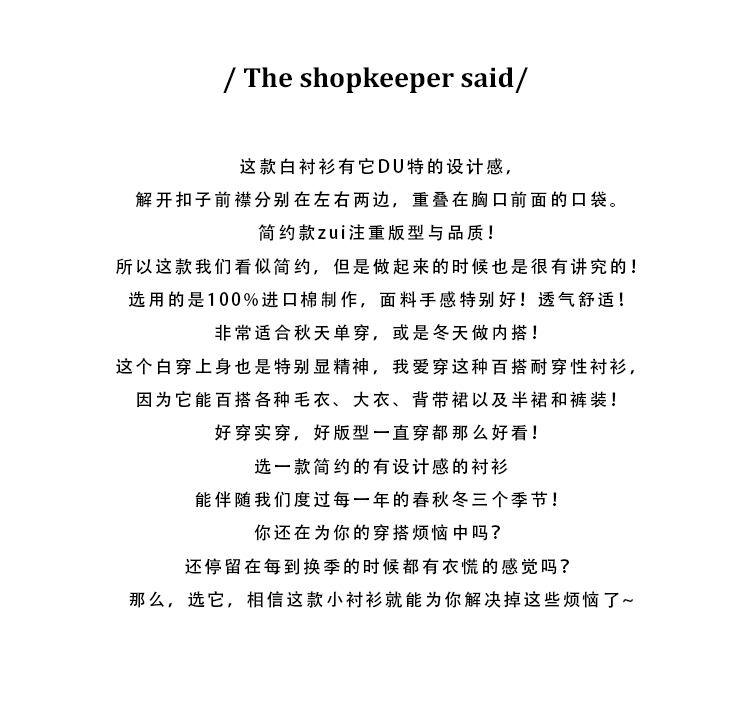 / The shopkeeper said/

这款白衬衫有它DU特的设计感，

解开扣子前襟分别在左右两边，重叠在胸口前面的口袋。

简约款zui注重版型与品质！

所以这款我们看似简约，但是做起来的时候也是很有讲究的！

选用的是100%进口棉制作，面料手感特别好！透气舒适！

非常适合秋天单穿，或是冬天做内搭！

这个白穿上身也是特别显精神，我爱穿这种百搭耐穿性衬衫，

因为它能百搭各种毛衣、大衣、背带裙以及半裙和裤装！

好穿实穿，好版型一直穿都那么好看！

选一款简约的有设计感的衬衫

能伴随我们度过每一年的春秋冬三个季节！

你还在为你的穿搭烦恼中吗？

还停留在每到换季的时候都有衣慌的感觉吗？

那么，选它，相信这款小衬衫就能为你解决掉这些烦恼了~